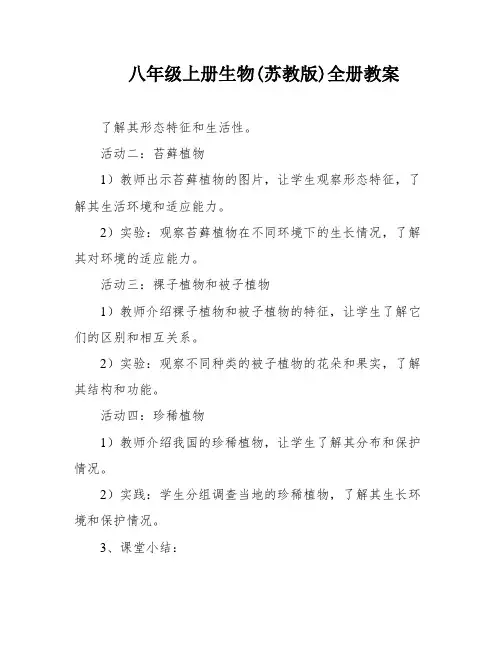 八年级上册生物(苏教版)全册教案

了解其形态特征和生活性。

活动二：苔藓植物

1）教师出示苔藓植物的图片，让学生观察形态特征，了解其生活环境和适应能力。

2）实验：观察苔藓植物在不同环境下的生长情况，了解其对环境的适应能力。

活动三：裸子植物和被子植物

1）教师介绍裸子植物和被子植物的特征，让学生了解它们的区别和相互关系。

2）实验：观察不同种类的被子植物的花朵和果实，了解其结构和功能。

活动四：珍稀植物

1）教师介绍我国的珍稀植物，让学生了解其分布和保护情况。

2）实践：学生分组调查当地的珍稀植物，了解其生长环境和保护情况。

3、课堂小结：